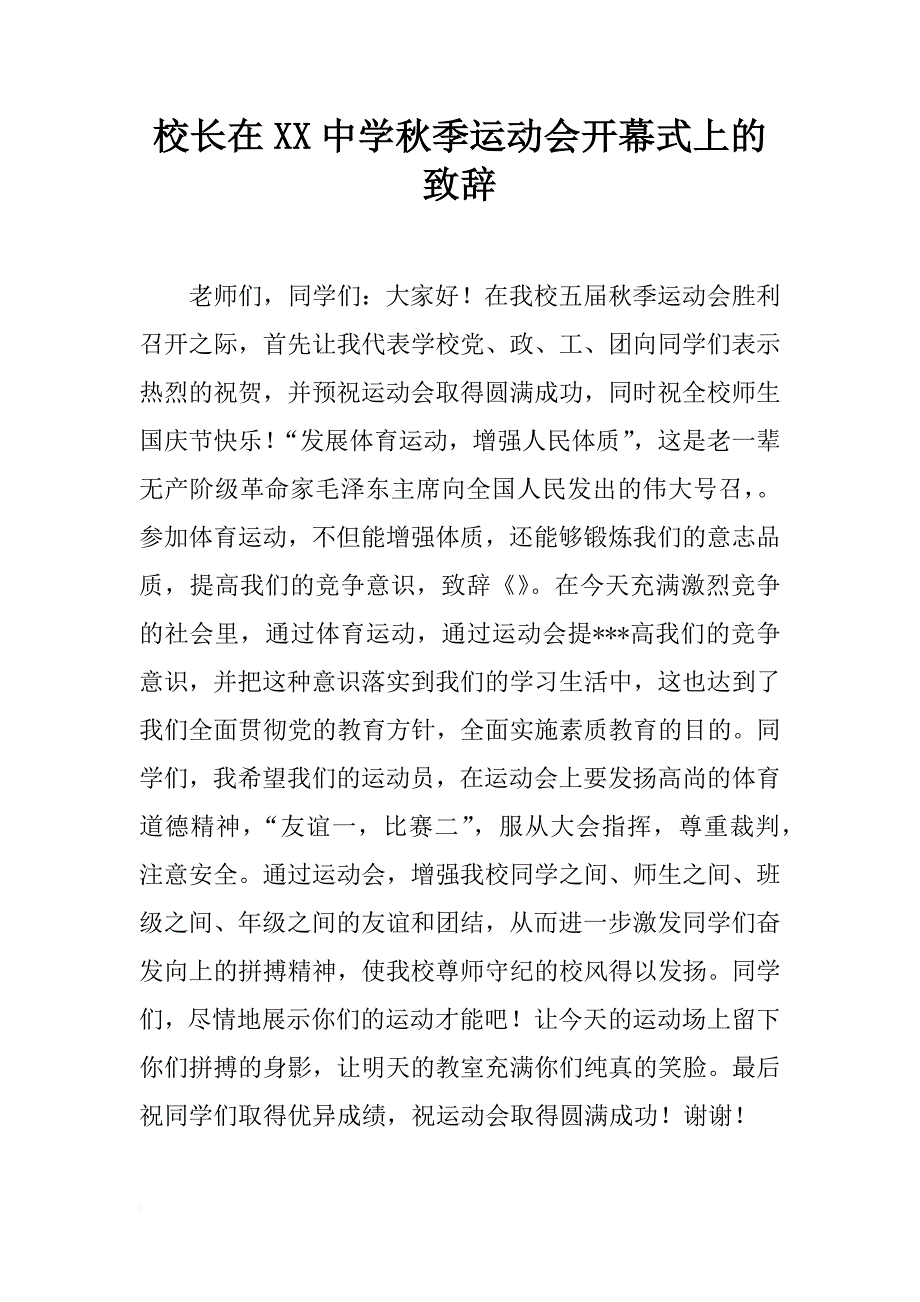 校长在XX中学秋季运动会开幕式上的致辞

老师们，同学们：大家好！在我校五届秋季运动会胜利召开之际，首先让我代表学校党、政、工、团向同学们表示热烈的祝贺，并预祝运动会取得圆满成功，同时祝全校师生国庆节快乐！“发展体育运动，增强人民体质”，这是老一辈无产阶级革命家毛泽东主席向全国人民发出的伟大号召，。参加体育运动，不但能增强体质，还能够锻炼我们的意志品质，提高我们的竞争意识，致辞《》。在今天充满激烈竞争的社会里，通过体育运动，通过运动会提***高我们的竞争意识，并把这种意识落实到我们的学习生活中，这也达到了我们全面贯彻党的教育方针，全面实施素质教育的目的。同学们，我希望我们的运动员，在运动会上要发扬高尚的体育道德精神，“友谊一，比赛二”，服从大会指挥，尊重裁判，注意安全。通过运动会，增强我校同学之间、师生之间、班级之间、年级之间的友谊和团结，从而进一步激发同学们奋发向上的拼搏精神，使我校尊师守纪的校风得以发扬。同学们，尽情地展示你们的运动才能吧！让今天的运动场上留下你们拼搏的身影，让明天的教室充满你们纯真的笑脸。最后祝同学们取得优异成绩，祝运动会取得圆满成功！谢谢！